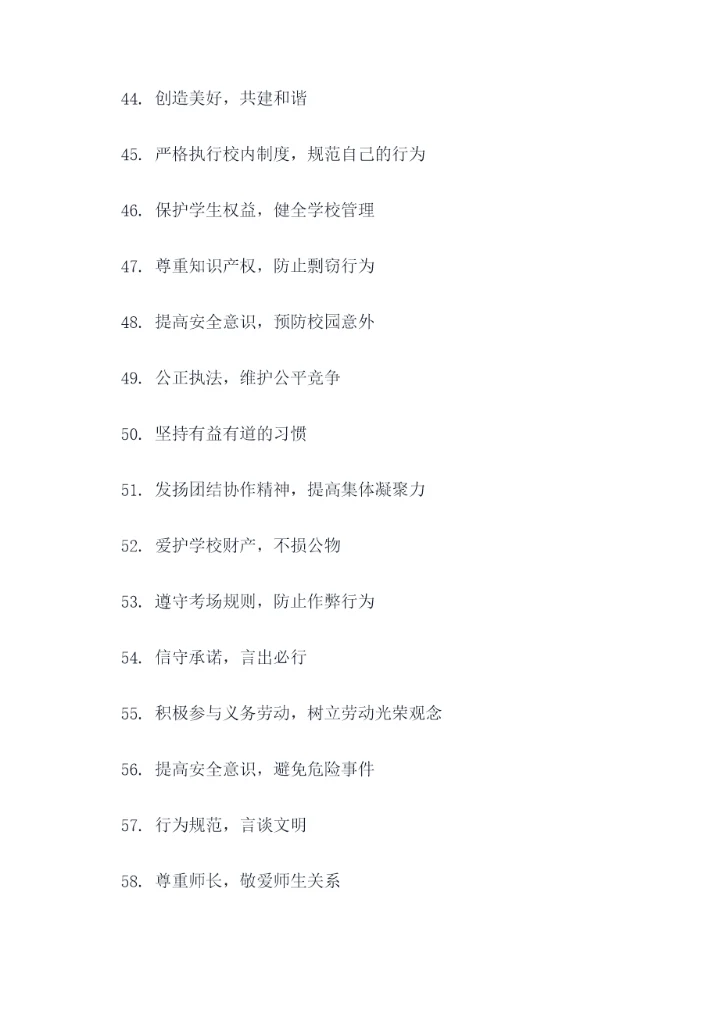 44. 创造美好，共建和谐

45. 严格执行校内制度，规范自己的行为

46. 保护学生权益，健全学校管理

47. 尊重知识产权，防止剽窃行为

48. 提高安全意识，预防校园意外

49. 公正执法，维护公平竞争

50. 坚持有益有道的习惯

51. 发扬团结协作精神，提高集体凝聚力

52. 爱护学校财产，不损公物

53. 遵守考场规则，防止作弊行为

54. 信守承诺，言出必行

55. 积极参与义务劳动，树立劳动光荣观念

56. 提高安全意识，避免危险事件

57. 行为规范，言谈文明

58. 尊重师长，敬爱师生关系